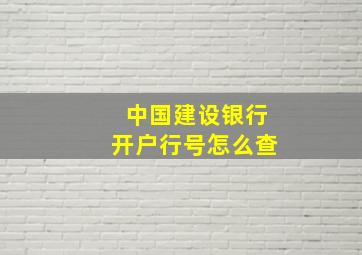 中国建设银行
开户行号怎么查